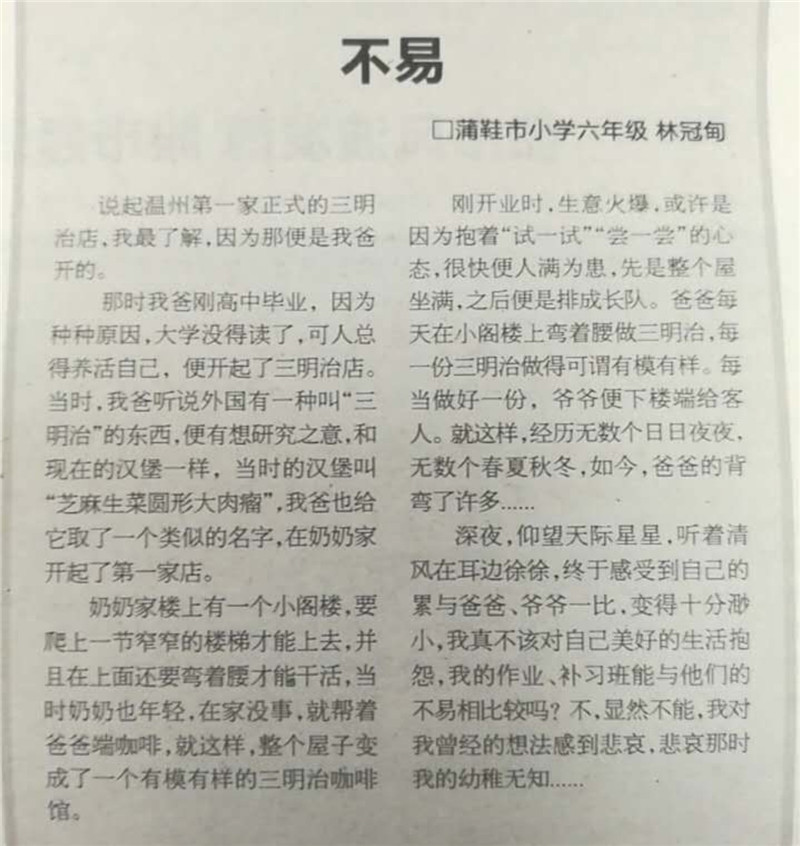 不易

□蒲鞋市小学六年级 林冠甸

说起温州第一家正式的三明治店，我最了解，因为那便是我爸开的。

那时我爸刚高中毕业，因为种种原因，大学没得读了，可人总得养活自己，便开起了三明治店。当时，我爸听说外国有一种叫“三明治”的东西，便有想研究之意，和现在的汉堡一样，当时的汉堡叫“芝麻生菜圆形大肉瘤”，我爸也给它取了一个类似的名字，在奶奶家开起了第一家店。

奶奶家楼上有一个小阁楼，要爬上一节窄窄的楼梯才能上去，并且在上面还要弯着腰才能干活，当时奶奶也年轻，在家没事，就帮着爸爸端咖啡，就这样，整个屋子变成了一个有模有样的三明治咖啡馆。

刚开业时，生意火爆，或许是因为抱着“试一试”“尝一尝”的心态，很快便人满为患，先是整个屋坐满，之后便是排成长队。爸爸每天在小阁楼上弯着腰做三明治，每一份三明治做得可谓有模有样。每当做好一份，爷爷便下楼端给客人。就这样，经历无数个日日夜夜，无数个春夏秋冬，如今，爸爸的背弯了许多......

深夜，仰望天际星星，听着清风在耳边徐徐，终于感受到自己的累与爸爸、爷爷一比，变得十分渺小，我真不该对自己美好的生活抱怨，我的作业、补习班能与他们的不易相比较吗？不，显然不能，我对我曾经的想法感到悲哀，悲哀那时我的幼稚无知......